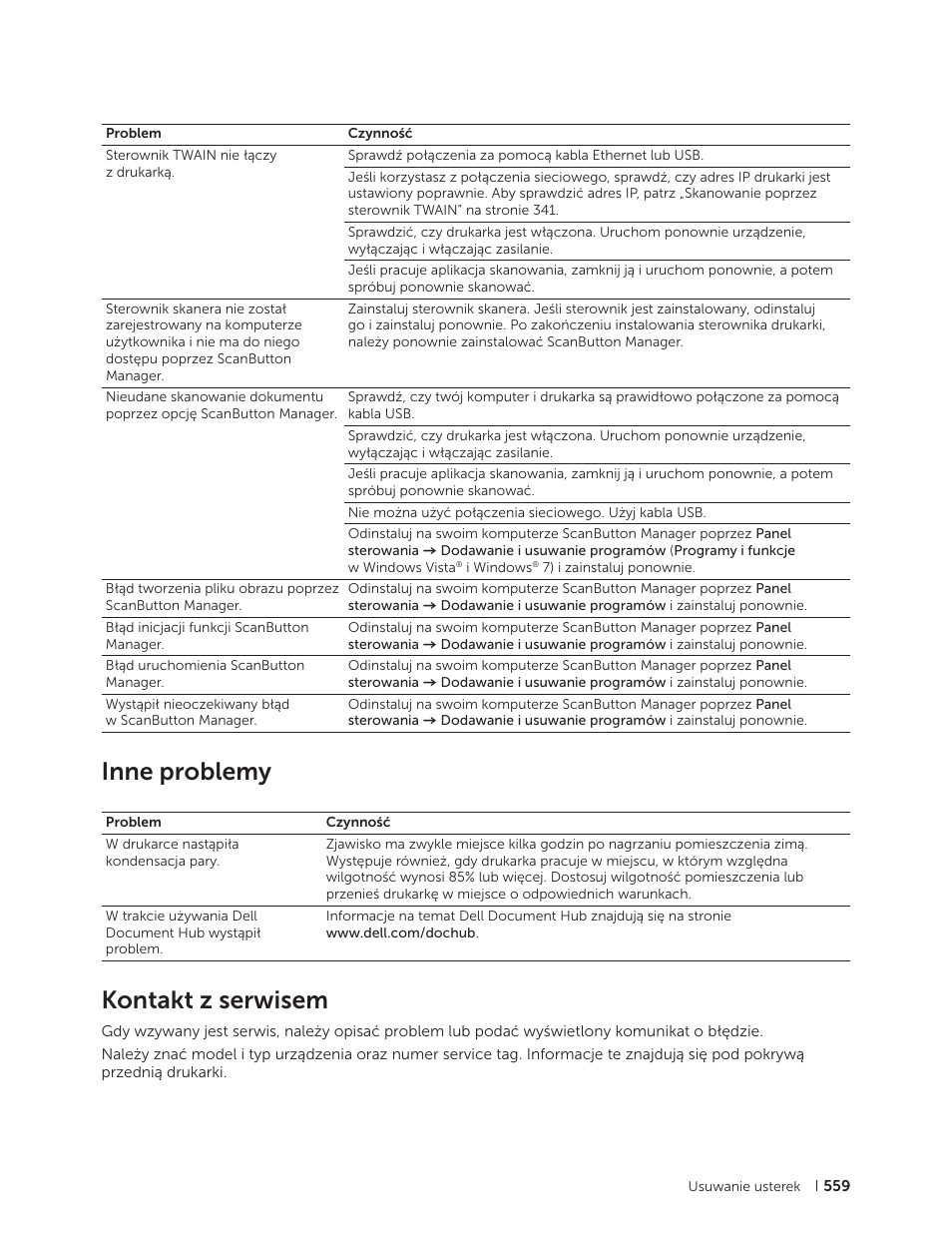 | Problem | Czynność |
|---|---|
| Sterownik TWAIN nie łączy z drukarką. | Sprawdź połączenia za pomocą kabla Ethernet lub USB. |
| | Jeśli korzystasz z połączenia sieciowego, sprawdź, czy adres IP drukarki jest ustawiony poprawnie. Aby sprawdzić adres IP, patrz „Skanowanie poprzez sterownik TWAIN" na stronie 341. |
| | Sprawdzić, czy drukarka jest włączona. Uruchom ponownie urządzenie, wyłączając i włączając zasilanie. |
| | Jeśli pracuje aplikacja skanowania, zamknij ją i uruchom ponownie, a potem spróbuj ponownie skanować. |
| Sterownik skanera nie został zarejestrowany na komputerze użytkownika i nie ma do niego dostępu poprzez ScanButton Manager. | Zainstaluj sterownik skanera. Jeśli sterownik jest zainstalowany, odinstaluj go i zainstaluj ponownie. Po zakończeniu instalowania sterownika drukarki, należy ponownie zainstalować ScanButton Manager. |
| Nieudane skanowanie dokumentu poprzez opcję ScanButton Manager. | Sprawdź, czy twój komputer i drukarka są prawidłowo połączone za pomocą kabla USB. |
| | Sprawdzić, czy drukarka jest włączona. Uruchom ponownie urządzenie, wyłączając i włączając zasilanie. |
| | Jeśli pracuje aplikacja skanowania, zamknij ją i uruchom ponownie, a potem spróbuj ponownie skanować. |
| | Nie można użyć połączenia sieciowego. Użyj kabla USB. |
| | Odinstaluj na swoim komputerze ScanButton Manager poprzez Panel sterowania → Dodawanie i usuwanie programów (Programy i funkcje w Windows Vista® i Windows® 7) i zainstaluj ponownie. |
| Błąd tworzenia pliku obrazu poprzez ScanButton Manager. | Odinstaluj na swoim komputerze ScanButton Manager poprzez Panel sterowania → Dodawanie i usuwanie programów i zainstaluj ponownie. |
| Błąd inicjacji funkcji ScanButton Manager. | Odinstaluj na swoim komputerze ScanButton Manager poprzez Panel sterowania → Dodawanie i usuwanie programów i zainstaluj ponownie. |
| Błąd uruchomienia ScanButton Manager. | Odinstaluj na swoim komputerze ScanButton Manager poprzez Panel sterowania → Dodawanie i usuwanie programów i zainstaluj ponownie. |
| Wystąpił nieoczekiwany błąd w ScanButton Manager. | Odinstaluj na swoim komputerze ScanButton Manager poprzez Panel sterowania → Dodawanie i usuwanie programów i zainstaluj ponownie. |

Inne problemy

| Problem | Czynność |
|---|---|
| W drukarce nastąpiła kondensacja pary. | Zjawisko ma zwykle miejsce kilka godzin po nagrzaniu pomieszczenia zimą. Występuje również, gdy drukarka pracuje w miejscu, w którym względna wilgotność wynosi 85% lub więcej. Dostosuj wilgotność pomieszczenia lub przenieś drukarkę w miejsce o odpowiednich warunkach. |
| W trakcie używania Dell Document Hub wystąpił problem. | Informacje na temat Dell Document Hub znajdują się na stronie www.dell.com/dochub. |

Kontakt z serwisem

Gdy wzywany jest serwis, należy opisać problem lub podać wyświetlony komunikat o błędzie.

Należy znać model i typ urządzenia oraz numer service tag. Informacje te znajdują się pod pokrywą przednią drukarki.

Usuwanie usterek | 559